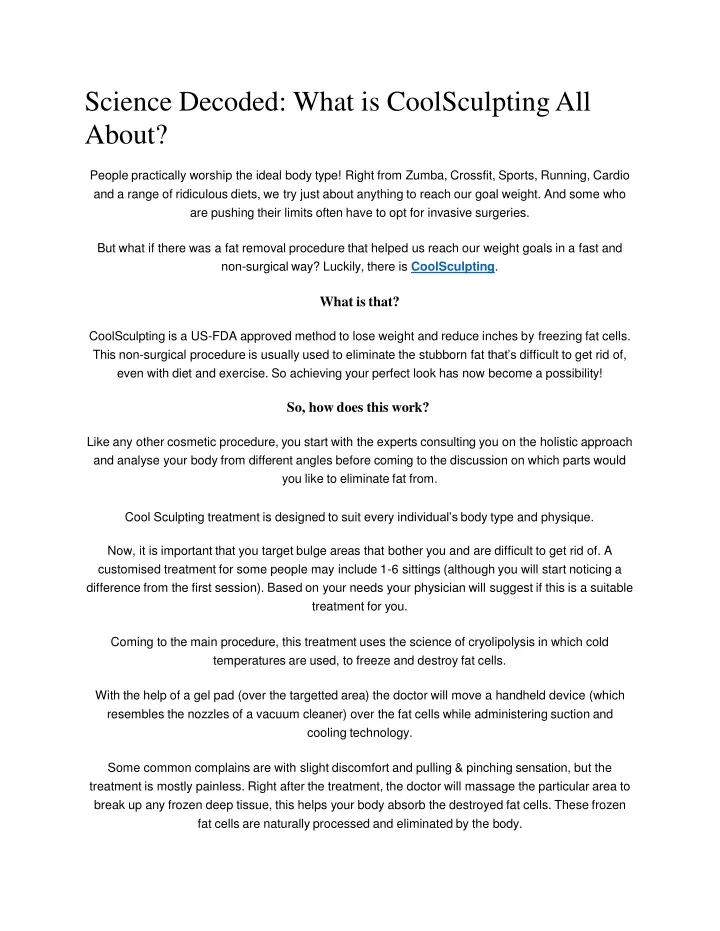 Science Decoded: What is CoolSculpting All About?

People practically worship the ideal body type! Right from Zumba, Crossfit, Sports, Running, Cardio and a range of ridiculous diets, we try just about anything to reach our goal weight. And some who are pushing their limits often have to opt for invasive surgeries.

But what if there was a fat removal procedure that helped us reach our weight goals in a fast and non-surgical way? Luckily, there is CoolSculpting.

What is that?

CoolSculpting is a US-FDA approved method to lose weight and reduce inches by freezing fat cells. This non-surgical procedure is usually used to eliminate the stubborn fat that's difficult to get rid of, even with diet and exercise. So achieving your perfect look has now become a possibility!

So, how does this work?

Like any other cosmetic procedure, you start with the experts consulting you on the holistic approach and analyse your body from different angles before coming to the discussion on which parts would you like to eliminate fat from.

Cool Sculpting treatment is designed to suit every individual's body type and physique.

Now, it is important that you target bulge areas that bother you and are difficult to get rid of. A customised treatment for some people may include 1-6 sittings (although you will start noticing a difference from the first session). Based on your needs your physician will suggest if this is a suitable treatment for you.

Coming to the main procedure, this treatment uses the science of cryolipolysis in which cold temperatures are used, to freeze and destroy fat cells.

With the help of a gel pad (over the targetted area) the doctor will move a handheld device (which resembles the nozzles of a vacuum cleaner) over the fat cells while administering suction and cooling technology.

Some common complains are with slight discomfort and pulling & pinching sensation, but the treatment is mostly painless. Right after the treatment, the doctor will massage the particular area to break up any frozen deep tissue, this helps your body absorb the destroyed fat cells. These frozen fat cells are naturally processed and eliminated by the body.